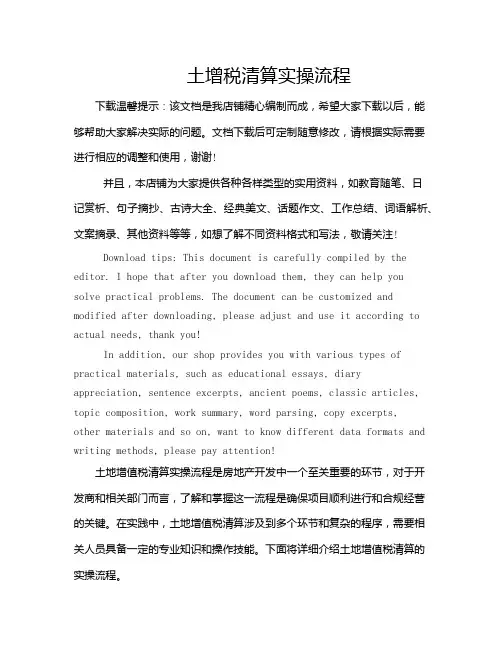 土增税清算实操流程

下载温馨提示：该文档是我店铺精心编制而成，希望大家下载以后，能够帮助大家解决实际的问题。文档下载后可定制随意修改，请根据实际需要进行相应的调整和使用，谢谢！

并且，本店铺为大家提供各种各样类型的实用资料，如教育随笔、日记赏析、句子摘抄、古诗大全、经典美文、话题作文、工作总结、词语解析、文案摘录、其他资料等等，如想了解不同资料格式和写法，敬请关注！

Download tips: This document is carefully compiled by the editor. I hope that after you download them, they can help you solve practical problems. The document can be customized and modified after downloading, please adjust and use it according to actual needs, thank you!

In addition, our shop provides you with various types of practical materials, such as educational essays, diary appreciation, sentence excerpts, ancient poems, classic articles, topic composition, work summary, word parsing, copy excerpts, other materials and so on, want to know different data formats and writing methods, please pay attention!

土地增值税清算实操流程是房地产开发中一个至关重要的环节，对于开发商和相关部门而言，了解和掌握这一流程是确保项目顺利进行和合规经营的关键。在实践中，土地增值税清算涉及到多个环节和复杂的程序，需要相关人员具备一定的专业知识和操作技能。下面将详细介绍土地增值税清算的实操流程。